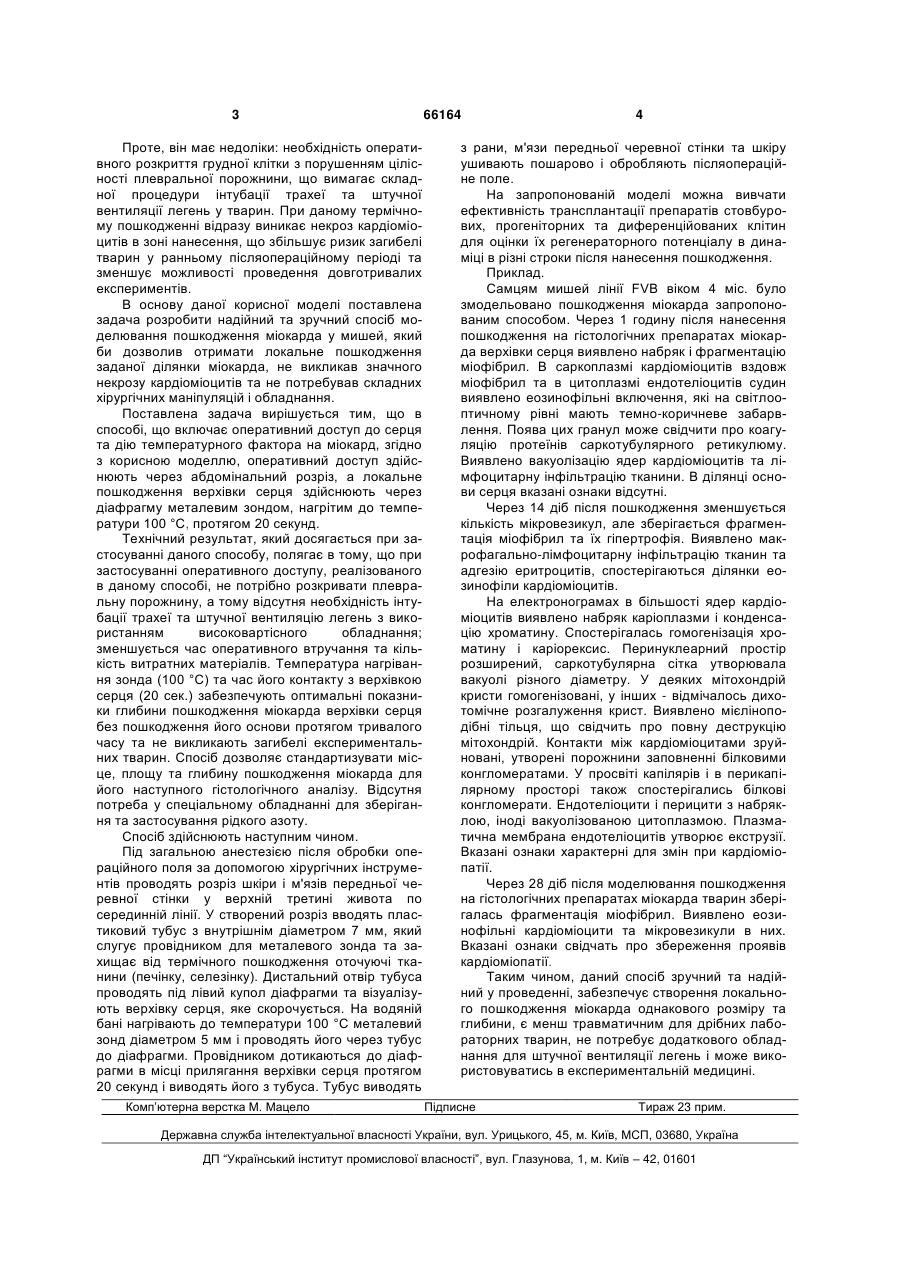 3 66164 4

Проте, він має недоліки: необхідність оперативного розкриття грудної клітки з порушенням цілісності плевральної порожнини, що вимагає складної процедури інтубації трахеї та штучної вентиляції легень у тварин. При даному термічному пошкодженні відразу виникає некроз кардіоміоцитів в зоні нанесення, що збільшує ризик загибелі тварин у ранньому післяопераційному періоді та зменшує можливості проведення довготривалих експериментів.

В основу даної корисної моделі поставлена задача розробити надійний та зручний спосіб моделювання пошкодження міокарда у мишей, який би дозволив отримати локальне пошкодження заданої ділянки міокарда, не викликав значного некрозу кардіоміоцитів та не потребував складних хірургічних маніпуляцій і обладнання.

Поставлена задача вирішується тим, що в способі, що включає оперативний доступ до серця та дію температурного фактора на міокард, згідно з корисною моделлю, оперативний доступ здійснюють через абдомінальний розріз, а локальне пошкодження верхівки серця здійснюють через діафрагму металевим зондом, нагрітим до температури 100 °С, протягом 20 секунд.

Технічний результат, який досягається при застосуванні даного способу, полягає в тому, що при застосуванні оперативного доступу, реалізованого в даному способі, не потрібно розкривати плевральну порожнину, а тому відсутня необхідність інтубації трахеї та штучної вентиляції легень з використанням високовартісного обладнання; зменшується час оперативного втручання та кількість витратних матеріалів. Температура нагрівання зонда (100 °С) та час його контакту з верхівкою серця (20 сек.) забезпечують оптимальні показники глибини пошкодження міокарда верхівки серця без пошкодження його основи протягом тривалого часу та не викликають загибелі експериментальних тварин. Спосіб дозволяє стандартизувати місце, площу та глибину пошкодження міокарда для його наступного гістологічного аналізу. Відсутня потреба у спеціальному обладнанні для зберігання та застосування рідкого азоту.

Спосіб здійснюють наступним чином.

Під загальною анестезією після обробки операційного поля за допомогою хірургічних інструментів проводять розріз шкіри і м'язів передньої черевної стінки у верхній третині живота по серединній лінії. У створений розріз вводять пластиковий тубус з внутрішнім діаметром 7 мм, який слугує провідником для металевого зонда та захищає від термічного пошкодження оточуючі тканини (печінку, селезінку). Дистальний отвір тубуса проводять під лівий купол діафрагми та візуалізують верхівку серця, яке скорочується. На водяній бані нагрівають до температури 100 °С металевий зонд діаметром 5 мм і проводять його через тубус до діафрагми. Провідником дотикаються до діафрагми в місці прилягання верхівки серця протягом 20 секунд і виводять його з тубуса. Тубус виводять з рани, м'язи передньої черевної стінки та шкіру ушивають пошарово і обробляють післяопераційне поле.

На запропонованій моделі можна вивчати ефективність трансплантації препаратів стовбурових, прогеніторних та диференційованих клітин для оцінки їх регенераторного потенціалу в динаміці в різні строки після нанесення пошкодження.

Приклад.

Самцям мишей лінії FVB віком 4 міс. було змодельовано пошкодження міокарда запропонованим способом. Через 1 годину після нанесення пошкодження на гістологічних препаратах міокарда верхівки серця виявлено набряк і фрагментацію міофібрил. В саркоплазмі кардіоміоцитів вздовж міофібрил та в цитоплазмі ендотеліоцитів судин виявлено еозинофільні включення, які на світлооптичному рівні мають темно-коричневе забарвлення. Поява цих гранул може свідчити про коагуляцію протеїнів саркотубулярного ретикулюму. Виявлено вакуолізацію ядер кардіоміоцитів та лімфоцитарну інфільтрацію тканини. В ділянці основи серця вказані ознаки відсутні.

Через 14 діб після пошкодження зменшується кількість мікровезикул, але зберігається фрагментація міофібрил та їх гіпертрофія. Виявлено макрофагально-лімфоцитарну інфільтрацію тканин та адгезію еритроцитів, спостерігаються ділянки еозинофілії кардіоміоцитів.

На електронограмах в більшості ядер кардіоміоцитів виявлено набряк каріоплазми і конденсацію хроматину. Спостерігалась гомогенізація хроматину і каріорексис. Перинуклеарний простір розширений, саркотубулярна сітка утворювала вакуолі різного діаметру. У деяких мітохондрій кристи гомогенізовані, у інших - відмічалось дихотомічне розгалуження крист. Виявлено мієліноподібні тільця, що свідчить про повну деструкцію мітохондрій. Контакти між кардіоміоцитами зруйновані, утворені порожнини заповненні білковими конгломератами. У просвіті капілярів і в перикапілярному просторі також спостерігались білкові конгломерати. Ендотеліоцити і перицити з набряклою, іноді вакуолізованою цитоплазмою. Плазматична мембрана ендотеліоцитів утворює екструзії. Вказані ознаки характерні для змін при кардіоміопатії.

Через 28 діб після моделювання пошкодження на гістологічних препаратах міокарда тварин зберігалась фрагментація міофібрил. Виявлено еозинофільні кардіоміоцити та мікровезикули в них. Вказані ознаки свідчать про збереження проявів кардіоміопатії.

Таким чином, даний спосіб зручний та надійний у проведенні, забезпечує створення локального пошкодження міокарда однакового розміру та глибини, є менш травматичним для дрібних лабораторних тварин, не потребує додаткового обладнання для штучної вентиляції легень і може використовуватись в експериментальній медицині.

Комп'ютерна верстка М. Мацело Підписне Тираж 23 прим.

Державна служба інтелектуальної власності України, вул. Урицького, 45, м. Київ, МСП, 03680, Україна

ДП "Український інститут промислової власності", вул. Глазунова, 1, м. Київ – 42, 01601